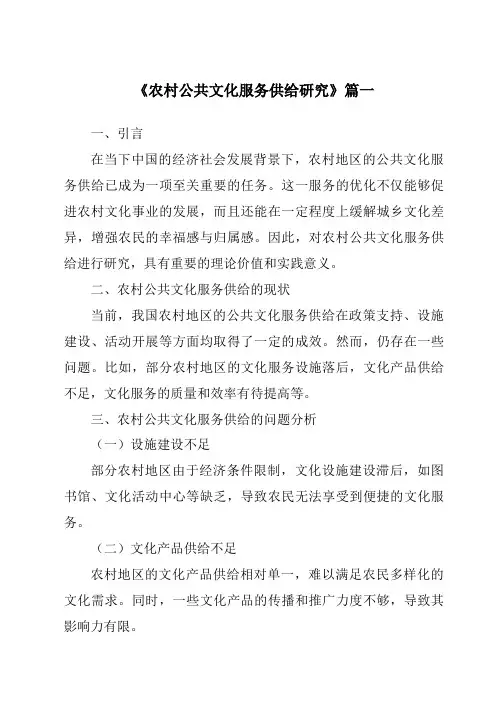 《农村公共文化服务供给研究》篇一

一、引言

在当下中国的经济社会发展背景下，农村地区的公共文化服务供给已成为一项至关重要的任务。这一服务的优化不仅能够促进农村文化事业的发展，而且还能在一定程度上缓解城乡文化差异，增强农民的幸福感与归属感。因此，对农村公共文化服务供给进行研究，具有重要的理论价值和实践意义。

二、农村公共文化服务供给的现状

当前，我国农村地区的公共文化服务供给在政策支持、设施建设、活动开展等方面均取得了一定的成效。然而，仍存在一些问题。比如，部分农村地区的文化服务设施落后，文化产品供给不足，文化服务的质量和效率有待提高等。

三、农村公共文化服务供给的问题分析

（一）设施建设不足

部分农村地区由于经济条件限制，文化设施建设滞后，如图书馆、文化活动中心等缺乏，导致农民无法享受到便捷的文化服务。

（二）文化产品供给不足

农村地区的文化产品供给相对单一，难以满足农民多样化的文化需求。同时，一些文化产品的传播和推广力度不够，导致其影响力有限。